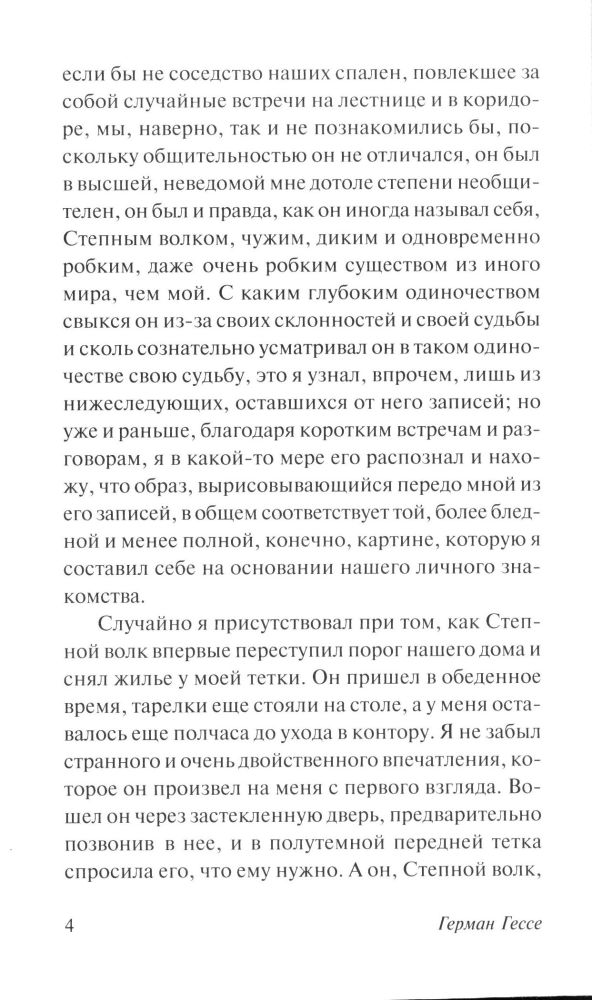 если бы не соседство наших спален, повлекшее за собой случайные встречи на лестнице и в коридоре, мы, наверно, так и не познакомились бы, поскольку общительностью он не отличался, он был в высшей, неведомой мне дотоле степени необщителен, он был и правда, как он иногда называл себя, Степным волком, чужим, диким и одновременно робким, даже очень робким существом из иного мира, чем мой. С каким глубоким одиночеством свыкся он из-за своих склонностей и своей судьбы и сколь сознательно усматривал он в таком одиночестве свою судьбу, это я узнал, впрочем, лишь из нижеследующих, оставшихся от него записей; но уже и раньше, благодаря коротким встречам и разговорам, я в какой-то мере его распознал и нахожу, что образ, вырисовывающийся передо мной из его записей, в общем соответствует той, более бледной и менее полной, конечно, картине, которую я составил себе на основании нашего личного знакомства.

Случайно я присутствовал при том, как Степной волк впервые переступил порог нашего дома и снял жилье у моей тетки. Он пришел в обеденное время, тарелки еще стояли на столе, а у меня оставалось еще полчаса до ухода в контору. Я не забыл странного и очень двойственного впечатления, которое он произвел на меня с первого взгляда. Вошел он через застекленную дверь, предварительно позвонив в нее, и в полутемной передней тетка спросила его, что ему нужно. А он, Степной волк,

4 Герман Гессе